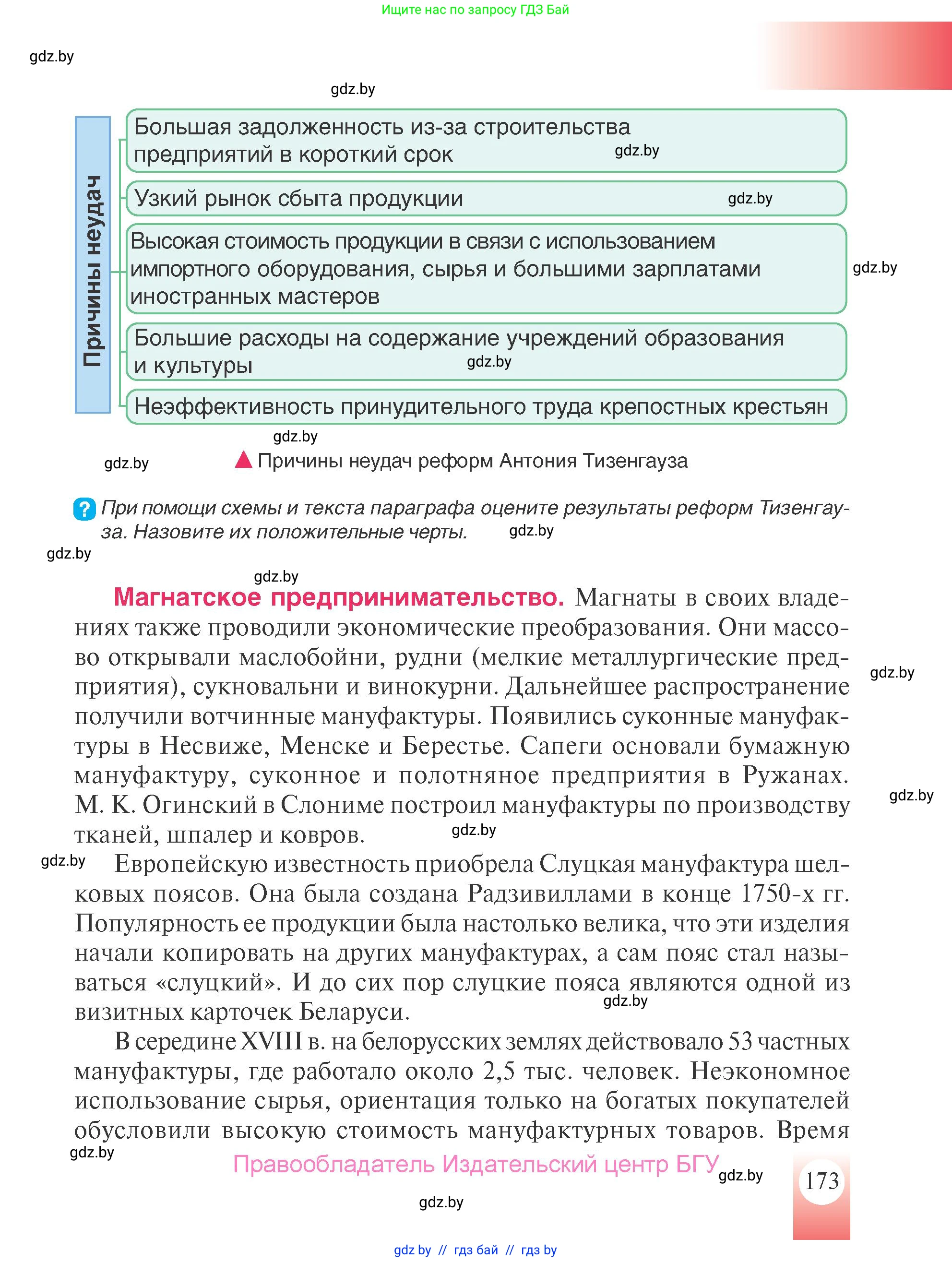 Ищите нас по запросу ГДЗ Бай

gdz.by

gdz.by

Причины неудач

Большая задолженность из-за строительства предприятий в короткий срок

gdz.by

Узкий рынок сбыта продукции

gdz.by

Высокая стоимость продукции в связи с использованием импортного оборудования, сырья и большими зарплатами иностранных мастеров

gdz.by

Большие расходы на содержание учреждений образования и культуры

gdz.by

Неэффективность принудительного труда крепостных крестьян

gdz.by

gdz.by

Причины неудач реформ Антония Тизенгауза

? При помощи схемы и текста параграфа оцените результаты реформ Тизенгауза. Назовите их положительные черты.

gdz.by

gdz.by

gdz.by

**Магнатское предпринимательство.** Магнаты в своих владениях также проводили экономические преобразования. Они массово открывали маслобойни, рудни (мелкие металлургические предприятия), сукновальни и винокурни. Дальнейшее распространение получили вотчинные мануфактуры. Появились суконные мануфактуры в Несвиже, Менске и Берестье. Сапеги основали бумажную мануфактуру, суконное и полотняное предприятия в Ружанах. М. К. Огинский в Слониме построил мануфактуры по производству тканей, шпалер и ковров.

gdz.by

gdz.by

gdz.by

gdz.by

Европейскую известность приобрела Слуцкая мануфактура шелковых поясов. Она была создана Радзивиллами в конце 1750-х гг. Популярность ее продукции была настолько велика, что эти изделия начали копировать на других мануфактурах, а сам пояс стал называться «слуцкий». И до сих пор слуцкие пояса являются одной из визитных карточек Беларуси.

gdz.by

В середине XVIII в. на белорусских землях действовало 53 частных мануфактуры, где работало около 2,5 тыс. человек. Неэкономное использование сырья, ориентация только на богатых покупателей обусловили высокую стоимость мануфактурных товаров. Время

gdz.by

Правообладатель Издательский центр БГУ

gdz.by

173

gdz.by

gdz.by // гдз бай // гдз by